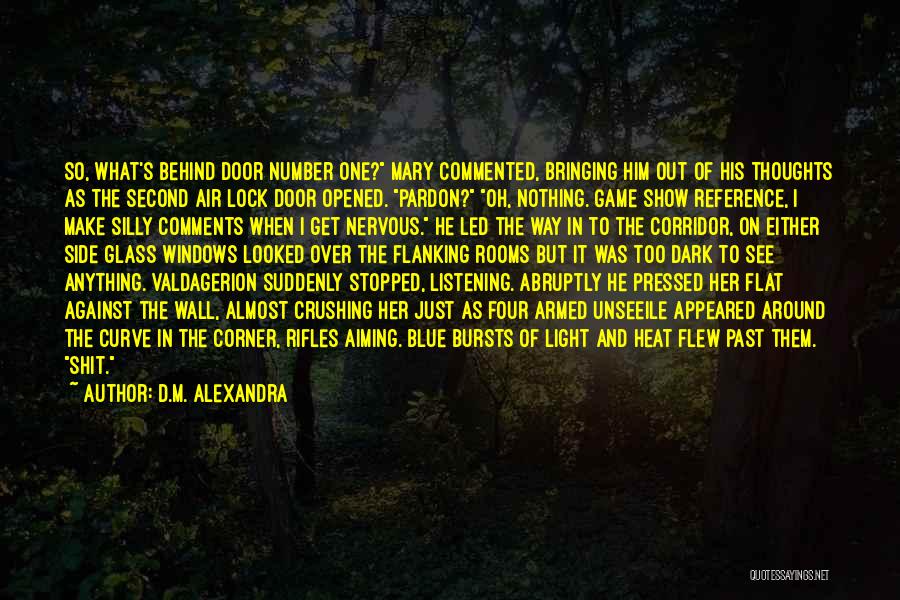 SO, WHAT'S BEHIND DOOR NUMBER ONE?" MARY COMMENTED, BRINGING HIM OUT OF HIS THOUGHTS AS THE SECOND AIR LOCK DOOR OPENED. "PARDON?" "OH, NOTHING. GAME SHOW REFERENCE, I MAKE SILLY COMMENTS WHEN I GET NERVOUS." HE LED THE WAY IN TO THE CORRIDOR, ON EITHER SIDE GLASS WINDOWS LOOKED OVER THE FLANKING ROOMS BUT IT WAS TOO DARK TO SEE ANYTHING. VALDAGERION SUDDENLY STOPPED, LISTENING. ABRUPTLY HE PRESSED HER FLAT AGAINST THE WALL, ALMOST CRUSHING HER JUST AS FOUR ARMED UNSEEILE APPEARED AROUND THE CURVE IN THE CORNER, RIFLES AIMING. BLUE BURSTS OF LIGHT AND HEAT FLEW PAST THEM. "SHIT."

~ AUTHOR: D.M. ALEXANDRA

QUOTESSAYINGS.NET